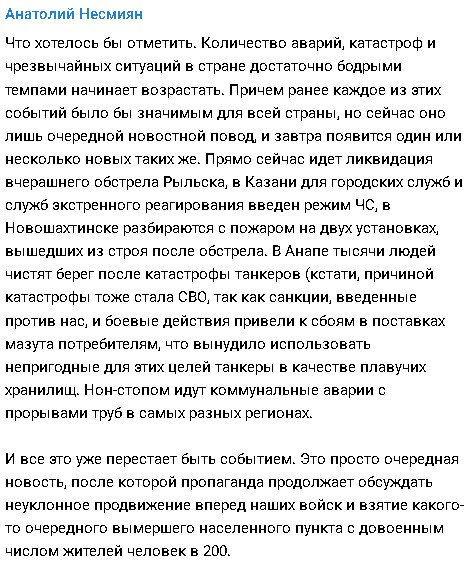 Анатолий Несмиян

Что хотелось бы отметить. Количество аварий, катастроф и чрезвычайных ситуаций в стране достаточно бодрыми темпами начинает возрастать. Причем ранее каждое из этих событий было бы значимым для всей страны, но сейчас оно лишь очередной новостной повод, и завтра появится один или несколько новых таких же. Прямо сейчас идет ликвидация вчерашнего обстрела Рыльска, в Казани для городских служб и служб экстренного реагирования введен режим ЧС, в Новошахтинске разбираются с пожаром на двух установках, вышедших из строя после обстрела. В Анапе тысячи людей чистят берег после катастрофы танкеров (кстати, причиной катастрофы тоже стала СВО, так как санкции, введенные против нас, и боевые действия привели к сбоям в поставках мазута потребителям, что вынудило использовать непригодные для этих целей танкеры в качестве плавучих хранилищ. Нон-стопом идут коммунальные аварии с прорывами труб в самых разных регионах.

И все это уже перестает быть событием. Это просто очередная новость, после которой пропаганда продолжает обсуждать неуклонное продвижение вперед наших войск и взятие какого-то очередного вымершего населенного пункта с довоенным числом жителей человек в 200.